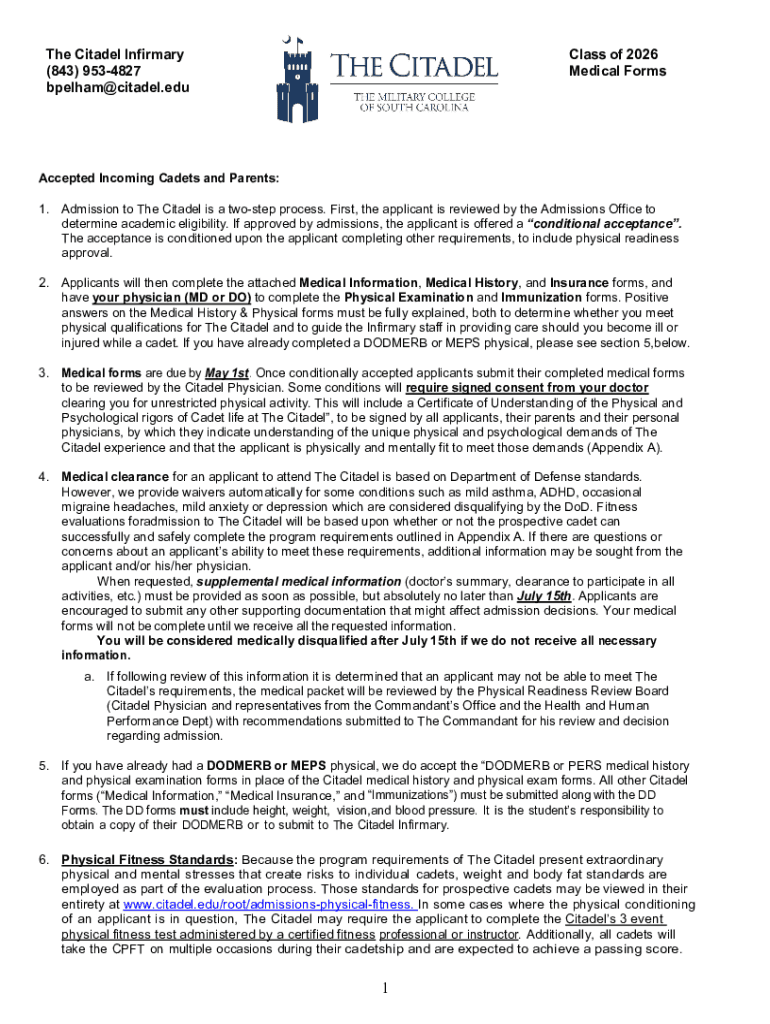 The Citadel Infirmary
(843) 953-4827
bpelham@citadel.edu

THE CITADEL
THE MILITARY COLLEGE OF SOUTH CAROLINA

Class of 2026
Medical Forms

Accepted Incoming Cadets and Parents:

1. Admission to The Citadel is a two-step process. First, the applicant is reviewed by the Admissions Office to determine academic eligibility. If approved by admissions, the applicant is offered a "conditional acceptance". The acceptance is conditioned upon the applicant completing other requirements, to include physical readiness approval.

2. Applicants will then complete the attached Medical Information, Medical History, and Insurance forms, and have your physician (MD or DO) to complete the Physical Examination and Immunization forms. Positive answers on the Medical History & Physical forms must be fully explained, both to determine whether you meet physical qualifications for The Citadel and to guide the Infirmary staff in providing care should you become ill or injured while a cadet. If you have already completed a DODMERB or MEPS physical, please see section 5,below.

3. Medical forms are due by May 1st. Once conditionally accepted applicants submit their completed medical forms to be reviewed by the Citadel Physician. Some conditions will require signed consent from your doctor clearing you for unrestricted physical activity. This will include a Certificate of Understanding of the Physical and Psychological rigors of Cadet life at The Citadel", to be signed by all applicants, their parents and their personal physicians, by which they indicate understanding of the unique physical and psychological demands of The Citadel experience and that the applicant is physically and mentally fit to meet those demands (Appendix A).

4. Medical clearance for an applicant to attend The Citadel is based on Department of Defense standards. However, we provide waivers automatically for some conditions such as mild asthma, ADHD, occasional migraine headaches, mild anxiety or depression which are considered disqualifying by the DoD. Fitness evaluations foradmission to The Citadel will be based upon whether or not the prospective cadet can successfully and safely complete the program requirements outlined in Appendix A. If there are questions or concerns about an applicant's ability to meet these requirements, additional information may be sought from the applicant and/or his/her physician.
When requested, supplemental medical information (doctor's summary, clearance to participate in all activities, etc.) must be provided as soon as possible, but absolutely no later than July 15th. Applicants are encouraged to submit any other supporting documentation that might affect admission decisions. Your medical forms will not be complete until we receive all the requested information.
You will be considered medically disqualified after July 15th if we do not receive all necessary information.
a. If following review of this information it is determined that an applicant may not be able to meet The Citadel's requirements, the medical packet will be reviewed by the Physical Readiness Review Board (Citadel Physician and representatives from the Commandant's Office and the Health and Human Performance Dept) with recommendations submitted to The Commandant for his review and decision regarding admission.

5. If you have already had a DODMERB or MEPS physical, we do accept the "DODMERB or PERS medical history and physical examination forms in place of the Citadel medical history and physical exam forms. All other Citadel forms ("Medical Information," "Medical Insurance," and "Immunizations") must be submitted along with the DD Forms. The DD forms must include height, weight, vision,and blood pressure. It is the student's responsibility to obtain a copy of their DODMERB or to submit to The Citadel Infirmary.

6. Physical Fitness Standards: Because the program requirements of The Citadel present extraordinary physical and mental stresses that create risks to individual cadets, weight and body fat standards are employed as part of the evaluation process. Those standards for prospective cadets may be viewed in their entirety at www.citadel.edu/root/admissions-physical-fitness. In some cases where the physical conditioning of an applicant is in question, The Citadel may require the applicant to complete the Citadel's 3 event physical fitness test administered by a certified fitness professional or instructor. Additionally, all cadets will take the CPFT on multiple occasions during their cadetship and are expected to achieve a passing score.

1